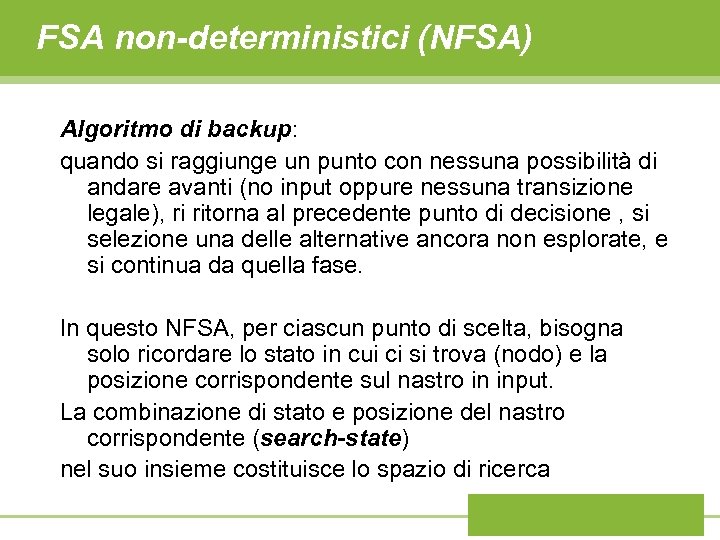 FSA non-deterministici (NFSA)

Algoritmo di backup:

quando si raggiunge un punto con nessuna possibilità di andare avanti (no input oppure nessuna transizione legale), ri ritorna al precedente punto di decisione , si selezione una delle alternative ancora non esplorate, e si continua da quella fase.

In questo NFSA, per ciascun punto di scelta, bisogna solo ricordare lo stato in cui ci si trova (nodo) e la posizione corrispondente sul nastro in input.

La combinazione di stato e posizione del nastro corrispondente (search-state)

nel suo insieme costituisce lo spazio di ricerca